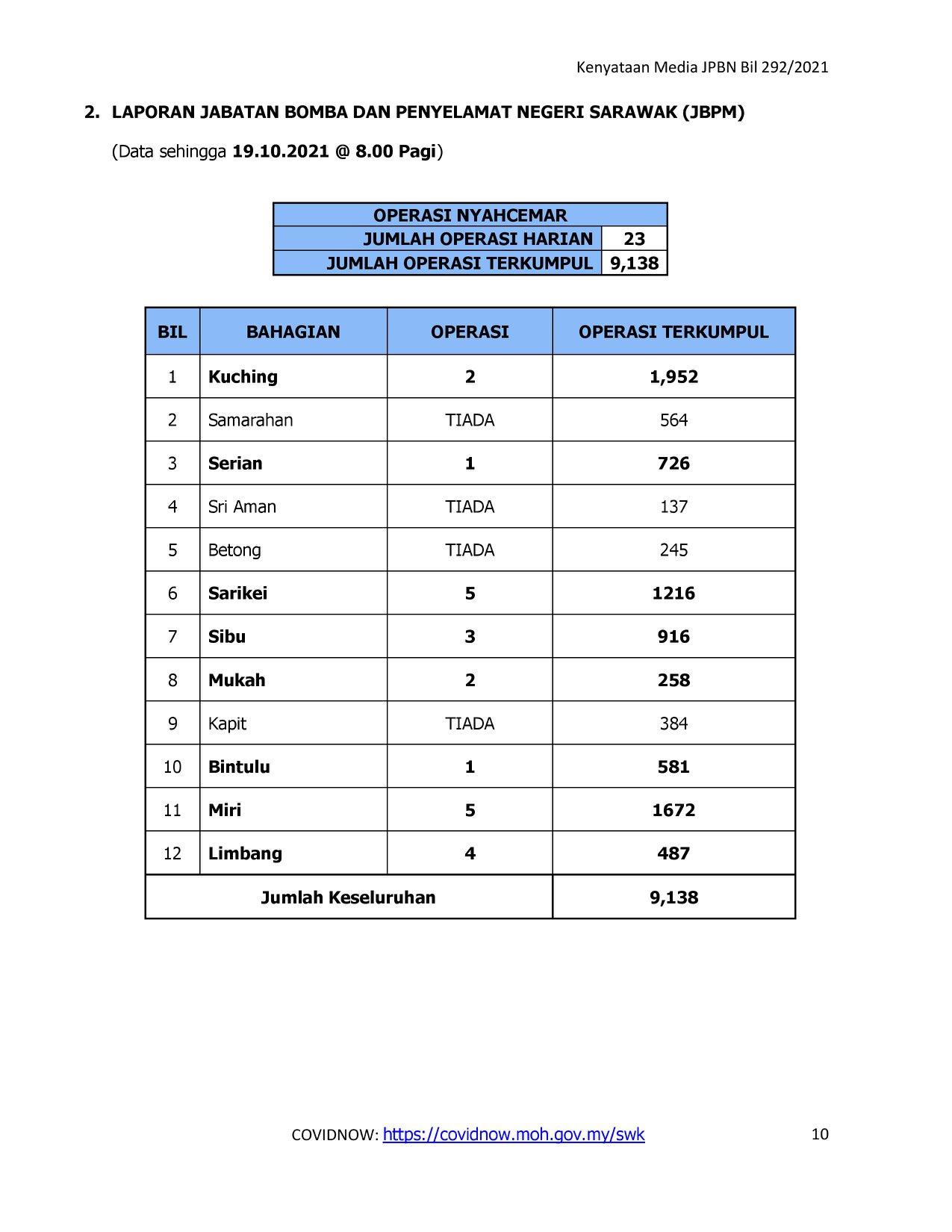 Kenyataan Media JPBN Bil 292/2021

2. LAPORAN JABATAN BOMBA DAN PENYELAMAT NEGERI SARAWAK (JBPM)

(Data sehingga 19.10.2021 @ 8.00 Pagi)

| OPERASI NYAHCEMAR | |
|---|---|
| JUMLAH OPERASI HARIAN | 23 |
| JUMLAH OPERASI TERKUMPUL | 9,138 |

| BIL | BAHAGIAN | OPERASI | OPERASI TERKUMPUL |
|---|---|---|---|
| 1 | Kuching | 2 | 1,952 |
| 2 | Samarahan | TIADA | 564 |
| 3 | Serian | 1 | 726 |
| 4 | Sri Aman | TIADA | 137 |
| 5 | Betong | TIADA | 245 |
| 6 | Sarikei | 5 | 1216 |
| 7 | Sibu | 3 | 916 |
| 8 | Mukah | 2 | 258 |
| 9 | Kapit | TIADA | 384 |
| 10 | Bintulu | 1 | 581 |
| 11 | Miri | 5 | 1672 |
| 12 | Limbang | 4 | 487 |
| Jumlah Keseluruhan | | | 9,138 |

COVIDNOW: https://covidnow.moh.gov.my/swk

10